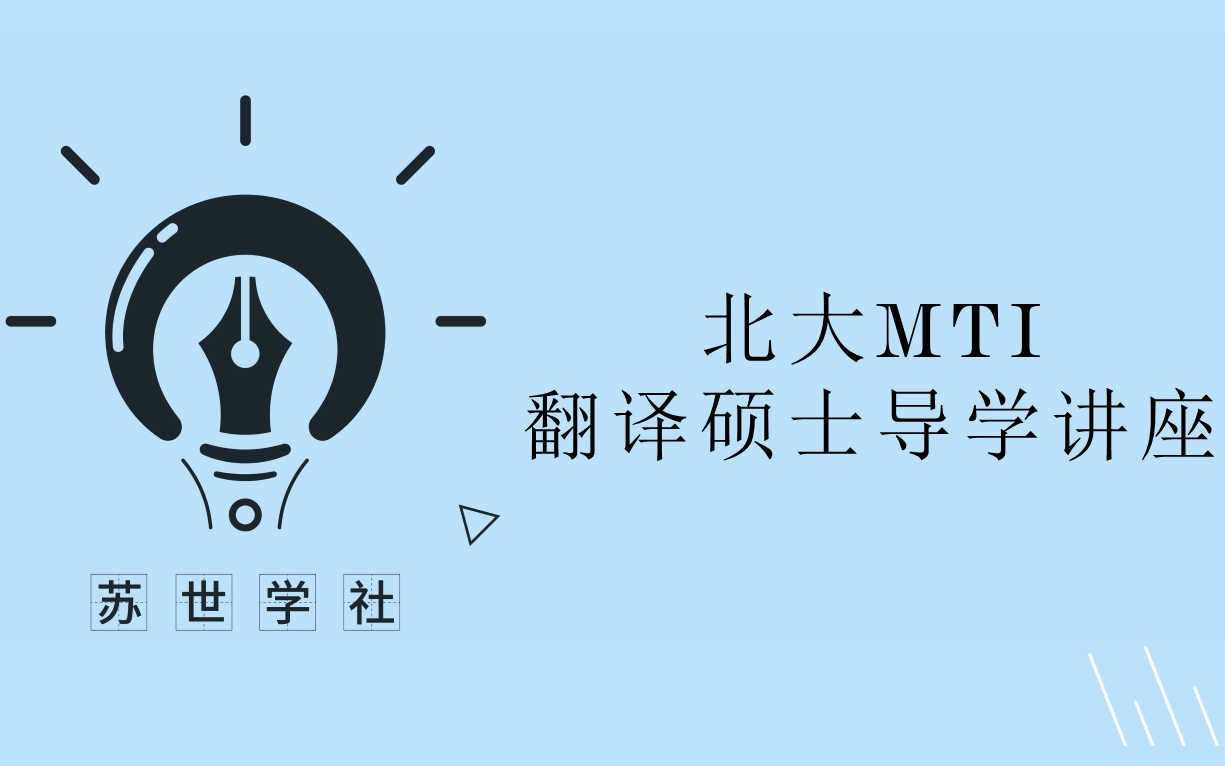 苏世学社

北大MTI
翻译硕士导学讲座